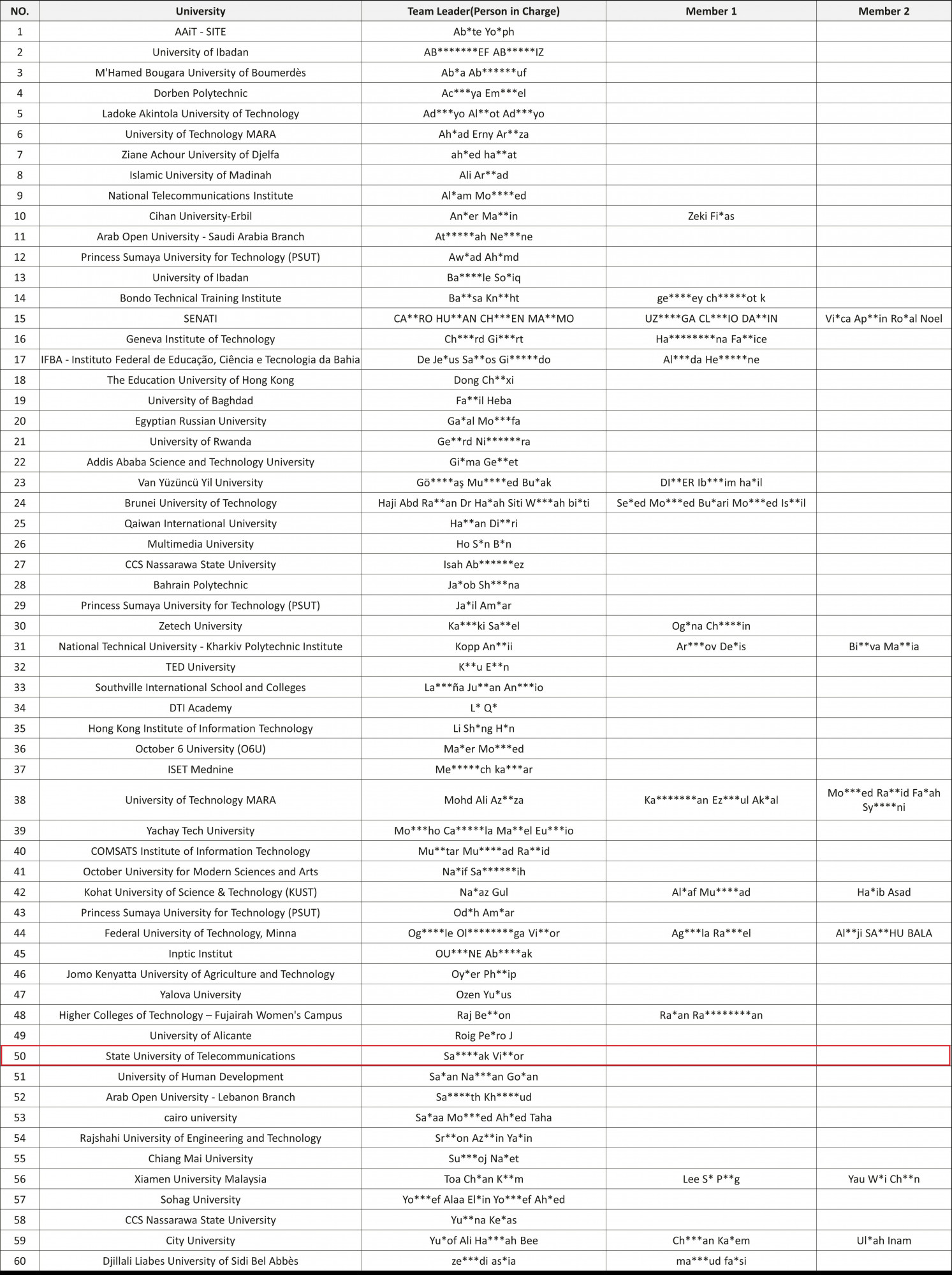 | NO. | University | Team Leader(Person in Charge) | Member 1 | Member 2 |
|---|---|---|---|---|
| 1 | AAiT - SITE | Ab\*te Yo\*ph | | |
| 2 | University of Ibadan | AB\*\*\*\*\*\*\*EF AB\*\*\*\*\*IZ | | |
| 3 | M'Hamed Bougara University of Boumerdès | Ab\*a Ab\*\*\*\*\*\*uf | | |
| 4 | Dorben Polytechnic | Ac\*\*\*ya Em\*\*\*el | | |
| 5 | Ladoke Akintola University of Technology | Ad\*\*\*yo Al\*\*ot Ad\*\*\*yo | | |
| 6 | University of Technology MARA | Ah\*ad Erny Ar\*\*za | | |
| 7 | Ziane Achour University of Djelfa | ah\*ed ha\*\*at | | |
| 8 | Islamic University of Madinah | Ali Ar\*\*ad | | |
| 9 | National Telecommunications Institute | Al\*am Mo\*\*\*\*ed | | |
| 10 | Cihan University-Erbil | An\*er Ma\*\*in | Zeki Fi\*as | |
| 11 | Arab Open University - Saudi Arabia Branch | At\*\*\*\*\*ah Ne\*\*\*ne | | |
| 12 | Princess Sumaya University for Technology (PSUT) | Aw\*ad Ah\*md | | |
| 13 | University of Ibadan | Ba\*\*\*\*le So\*iq | | |
| 14 | Bondo Technical Training Institute | Ba\*\*sa Kn\*\*ht | ge\*\*\*\*ey ch\*\*\*\*\*ot k | |
| 15 | SENATI | CA\*\*RO HU\*\*AN CH\*\*\*EN MA\*\*MO | UZ\*\*\*\*GA CL\*\*\*IO DA\*\*IN | Vi\*ca Ap\*\*in Ro\*al Noel |
| 16 | Geneva Institute of Technology | Ch\*\*\*rd Gi\*\*\*rt | Ha\*\*\*\*\*\*\*\*na Fa\*\*ice | |
| 17 | IFBA - Instituto Federal de Educação, Ciência e Tecnologia da Bahia | De Je\*us Sa\*\*os Gi\*\*\*\*\*do | Al\*\*\*da He\*\*\*\*\*ne | |
| 18 | The Education University of Hong Kong | Dong Ch\*\*xi | | |
| 19 | University of Baghdad | Fa\*\*il Heba | | |
| 20 | Egyptian Russian University | Ga\*al Mo\*\*\*fa | | |
| 21 | University of Rwanda | Ge\*\*rd Ni\*\*\*\*\*\*ra | | |
| 22 | Addis Ababa Science and Technology University | Gi\*ma Ge\*\*et | | |
| 23 | Van Yüzüncü Yil University | Gö\*\*\*\*aş Mu\*\*\*\*ed Bu\*ak | DI\*\*ER Ib\*\*\*im ha\*il | |
| 24 | Brunei University of Technology | Haji Abd Ra\*\*an Dr Ha\*ah Siti W\*\*\*ah bi\*ti | Se\*ed Mo\*\*\*ed Bu\*ari Mo\*\*\*ed Is\*\*il | |
| 25 | Qaiwan International University | Ha\*\*an Di\*\*ri | | |
| 26 | Multimedia University | Ho S\*n B\*n | | |
| 27 | CCS Nassarawa State University | Isah Ab\*\*\*\*\*\*ez | | |
| 28 | Bahrain Polytechnic | Ja\*ob Sh\*\*\*na | | |
| 29 | Princess Sumaya University for Technology (PSUT) | Ja\*il Am\*ar | | |
| 30 | Zetech University | Ka\*\*\*ki Sa\*\*el | Og\*na Ch\*\*\*\*in | |
| 31 | National Technical University - Kharkiv Polytechnic Institute | Kopp An\*\*ii | Ar\*\*\*ov De\*is | Bi\*\*va Ma\*\*ia |
| 32 | TED University | K\*\*u E\*\*n | | |
| 33 | Southville International School and Colleges | La\*\*\*ña Ju\*\*an An\*\*\*io | | |
| 34 | DTI Academy | L\* Q\* | | |
| 35 | Hong Kong Institute of Information Technology | Li Sh\*ng H\*n | | |
| 36 | October 6 University (O6U) | Ma\*er Mo\*\*\*ed | | |
| 37 | ISET Mednine | Me\*\*\*\*\*ch ka\*\*\*ar | | |
| 38 | University of Technology MARA | Mohd Ali Az\*\*za | Ka\*\*\*\*\*\*\*an Ez\*\*\*ul Ak\*al | Mo\*\*\*ed Ra\*\*id Fa\*ah Sy\*\*\*\*ni |
| 39 | Yachay Tech University | Mo\*\*\*ho Ca\*\*\*\*\*la Ma\*\*el Eu\*\*\*io | | |
| 40 | COMSATS Institute of Information Technology | Mu\*\*tar Mu\*\*\*\*ad Ra\*\*id | | |
| 41 | October University for Modern Sciences and Arts | Na\*if Sa\*\*\*\*\*\*ih | | |
| 42 | Kohat University of Science & Technology (KUST) | Na\*az Gul | Al\*af Mu\*\*\*\*ad | Ha\*ib Asad |
| 43 | Princess Sumaya University for Technology (PSUT) | Od\*h Am\*ar | | |
| 44 | Federal University of Technology, Minna | Og\*\*\*\*le Ol\*\*\*\*\*\*\*\*ga Vi\*\*or | Ag\*\*\*la Ra\*\*\*el | Al\*\*ji SA\*\*HU BALA |
| 45 | Inptic Institut | OU\*\*\*NE Ab\*\*\*\*ak | | |
| 46 | Jomo Kenyatta University of Agriculture and Technology | Oy\*er Ph\*\*ip | | |
| 47 | Yalova University | Ozen Yu\*us | | |
| 48 | Higher Colleges of Technology – Fujairah Women's Campus | Raj Be\*\*on | Ra\*an Ra\*\*\*\*\*\*\*\*an | |
| 49 | University of Alicante | Roig Pe\*ro J | | |
| 50 | State University of Telecommunications | Sa\*\*\*\*ak Vi\*\*or | | |
| 51 | University of Human Development | Sa\*an Na\*\*\*an Go\*an | | |
| 52 | Arab Open University - Lebanon Branch | Sa\*\*\*\*th Kh\*\*\*\*ud | | |
| 53 | cairo university | Sa\*aa Mo\*\*\*ed Ah\*ed Taha | | |
| 54 | Rajshahi University of Engineering and Technology | Sr\*\*on Az\*\*in Ya\*in | | |
| 55 | Chiang Mai University | Su\*\*\*oj Na\*et | | |
| 56 | Xiamen University Malaysia | Toa Ch\*an K\*\*m | Lee S\* P\*\*g | Yau W\*i Ch\*\*n |
| 57 | Sohag University | Yo\*\*\*ef Alaa El\*in Yo\*\*\*ef Ah\*ed | | |
| 58 | CCS Nassarawa State University | Yu\*\*na Ke\*as | | |
| 59 | City University | Yu\*of Ali Ha\*\*\*ah Bee | Ch\*\*\*an Ka\*em | Ul\*ah Inam |
| 60 | Djillali Liabes University of Sidi Bel Abbès | ze\*\*\*di as\*ia | ma\*\*\*ud fa\*si | |